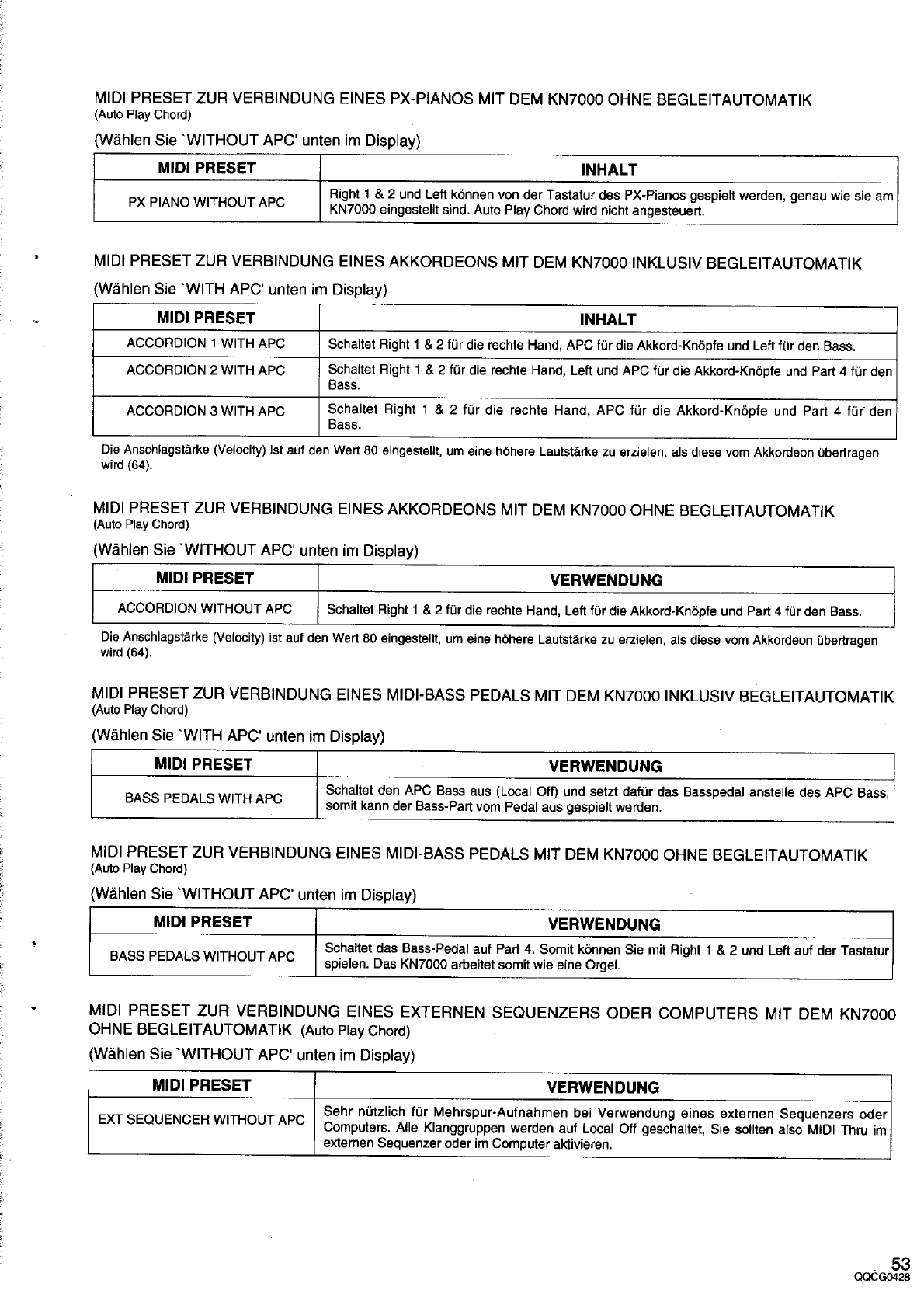 MIDI PRESET ZUR VERBINDUNG EINES PX-PIANOS MIT DEM KN7000 OHNE BEGLEITAUTOMATIK
(Auto Play Chord)

(Wählen Sie `WITHOUT APC' unten im Display)

| MIDI PRESET | INHALT |
|---|---|
| PX PIANO WITHOUT APC | Right 1 & 2 und Left können von der Tastatur des PX-Pianos gespielt werden, genau wie sie am KN7000 eingestellt sind. Auto Play Chord wird nicht angesteuert. |

MIDI PRESET ZUR VERBINDUNG EINES AKKORDEONS MIT DEM KN7000 INKLUSIV BEGLEITAUTOMATIK

(Wählen Sie `WITH APC' unten im Display)

| MIDI PRESET | INHALT |
|---|---|
| ACCORDION 1 WITH APC | Schaltet Right 1 & 2 für die rechte Hand, APC für die Akkord-Knöpfe und Left für den Bass. |
| ACCORDION 2 WITH APC | Schaltet Right 1 & 2 für die rechte Hand, Left und APC für die Akkord-Knöpfe und Part 4 für den Bass. |
| ACCORDION 3 WITH APC | Schaltet Right 1 & 2 für die rechte Hand, APC für die Akkord-Knöpfe und Part 4 für den Bass. |

Die Anschlagstärke (Velocity) ist auf den Wert 80 eingestellt, um eine höhere Lautstärke zu erzielen, als diese vom Akkordeon übertragen wird (64).

MIDI PRESET ZUR VERBINDUNG EINES AKKORDEONS MIT DEM KN7000 OHNE BEGLEITAUTOMATIK
(Auto Play Chord)

(Wählen Sie `WITHOUT APC' unten im Display)

| MIDI PRESET | VERWENDUNG |
|---|---|
| ACCORDION WITHOUT APC | Schaltet Right 1 & 2 für die rechte Hand, Left für die Akkord-Knöpfe und Part 4 für den Bass. |

Die Anschlagstärke (Velocity) ist auf den Wert 80 eingestellt, um eine höhere Lautstärke zu erzielen, als diese vom Akkordeon übertragen wird (64).

MIDI PRESET ZUR VERBINDUNG EINES MIDI-BASS PEDALS MIT DEM KN7000 INKLUSIV BEGLEITAUTOMATIK
(Auto Play Chord)

(Wählen Sie `WITH APC' unten im Display)

| MIDI PRESET | VERWENDUNG |
|---|---|
| BASS PEDALS WITH APC | Schaltet den APC Bass aus (Local Off) und setzt dafür das Basspedal anstelle des APC Bass, somit kann der Bass-Part vom Pedal aus gespielt werden. |

MIDI PRESET ZUR VERBINDUNG EINES MIDI-BASS PEDALS MIT DEM KN7000 OHNE BEGLEITAUTOMATIK
(Auto Play Chord)

(Wählen Sie `WITHOUT APC' unten im Display)

| MIDI PRESET | VERWENDUNG |
|---|---|
| BASS PEDALS WITHOUT APC | Schaltet das Bass-Pedal auf Part 4. Somit können Sie mit Right 1 & 2 und Left auf der Tastatur spielen. Das KN7000 arbeitet somit wie eine Orgel. |

MIDI PRESET ZUR VERBINDUNG EINES EXTERNEN SEQUENZERS ODER COMPUTERS MIT DEM KN7000 OHNE BEGLEITAUTOMATIK (Auto Play Chord)

(Wählen Sie `WITHOUT APC' unten im Display)

| MIDI PRESET | VERWENDUNG |
|---|---|
| EXT SEQUENCER WITHOUT APC | Sehr nützlich für Mehrspur-Aufnahmen bei Verwendung eines externen Sequenzers oder Computers. Alle Klanggruppen werden auf Local Off geschaltet, Sie sollten also MIDI Thru im externen Sequenzer oder im Computer aktivieren. |

53
QQCG0428